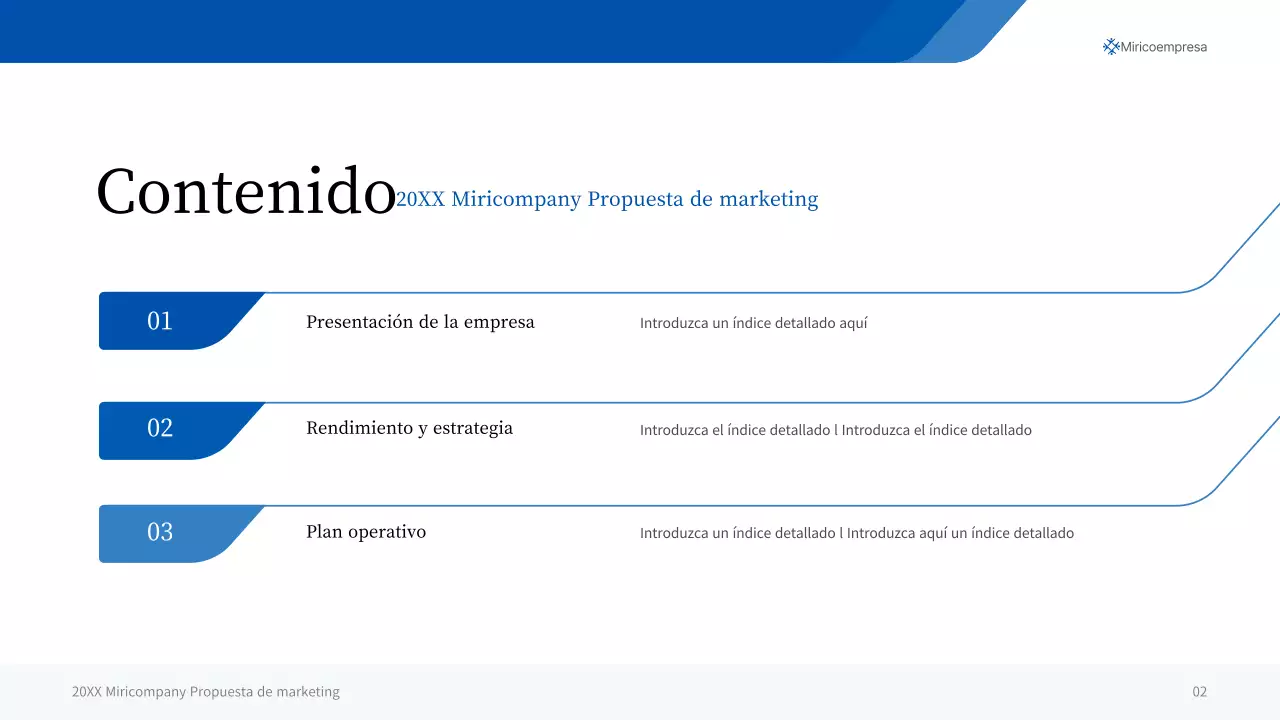 Miricoempresa

Contenido 20XX Miricompany Propuesta de marketing

01 Presentación de la empresa Introduzca un índice detallado aquí

02 Rendimiento y estrategia Introduzca el índice detallado l Introduzca el índice detallado

03 Plan operativo Introduzca un índice detallado l Introduzca aquí un índice detallado

20XX Miricompany Propuesta de marketing

02